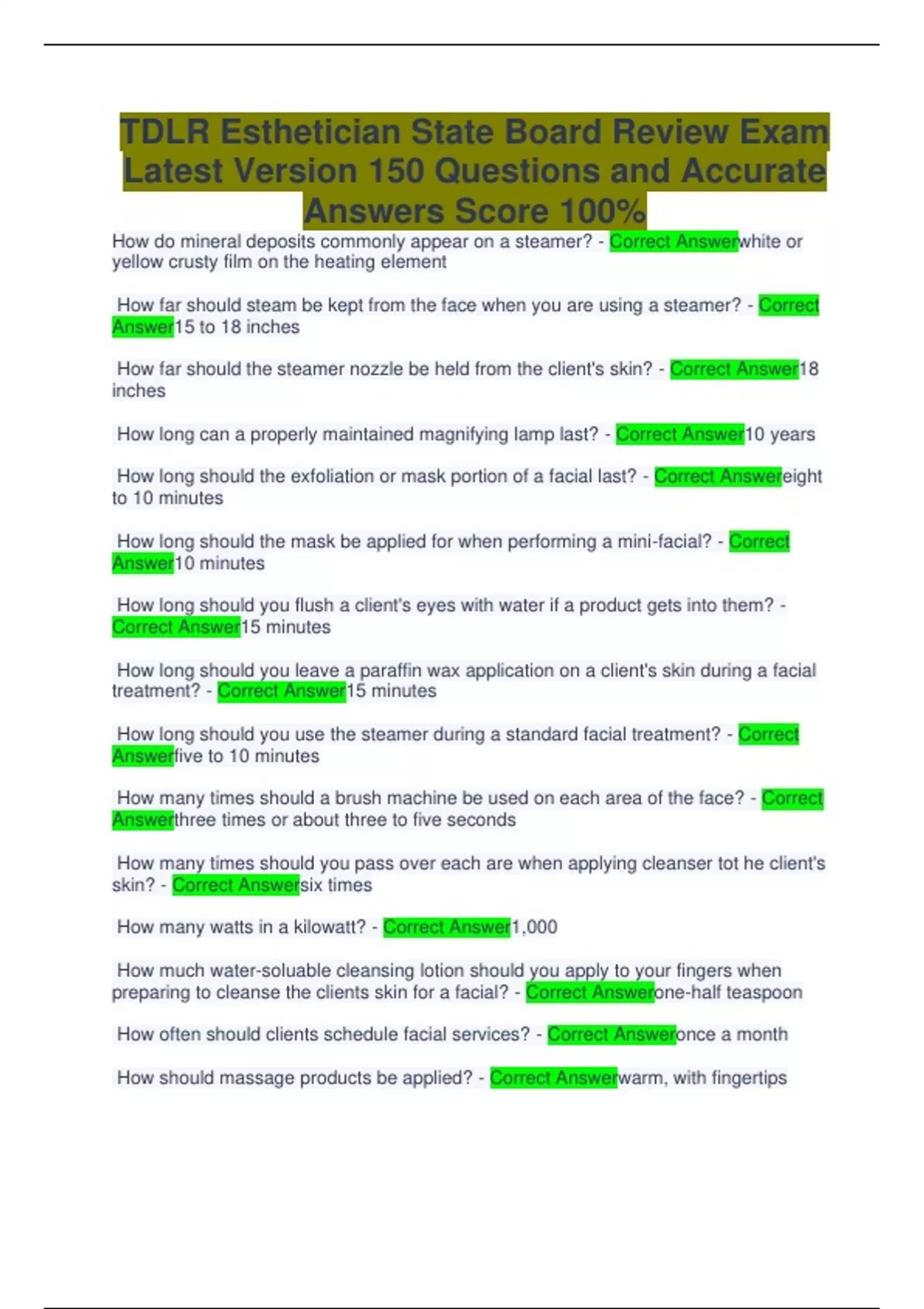 TDLR Esthetician State Board Review Exam Latest Version 150 Questions and Accurate Answers Score 100%

How do mineral deposits commonly appear on a steamer? - Correct Answerwhite or yellow crusty film on the heating element

How far should steam be kept from the face when you are using a steamer? - Correct Answer15 to 18 inches

How far should the steamer nozzle be held from the client's skin? - Correct Answer18 inches

How long can a properly maintained magnifying lamp last? - Correct Answer10 years

How long should the exfoliation or mask portion of a facial last? - Correct Answereight to 10 minutes

How long should the mask be applied for when performing a mini-facial? - Correct Answer10 minutes

How long should you flush a client's eyes with water if a product gets into them? - Correct Answer15 minutes

How long should you leave a paraffin wax application on a client's skin during a facial treatment? - Correct Answer15 minutes

How long should you use the steamer during a standard facial treatment? - Correct Answerfive to 10 minutes

How many times should a brush machine be used on each area of the face? - Correct Answerthree times or about three to five seconds

How many times should you pass over each are when applying cleanser tot he client's skin? - Correct Answersix times

How many watts in a kilowatt? - Correct Answer1,000

How much water-soluable cleansing lotion should you apply to your fingers when preparing to cleanse the clients skin for a facial? - Correct Answerone-half teaspoon

How often should clients schedule facial services? - Correct Answeronce a month

How should massage products be applied? - Correct Answerwarm, with fingertips